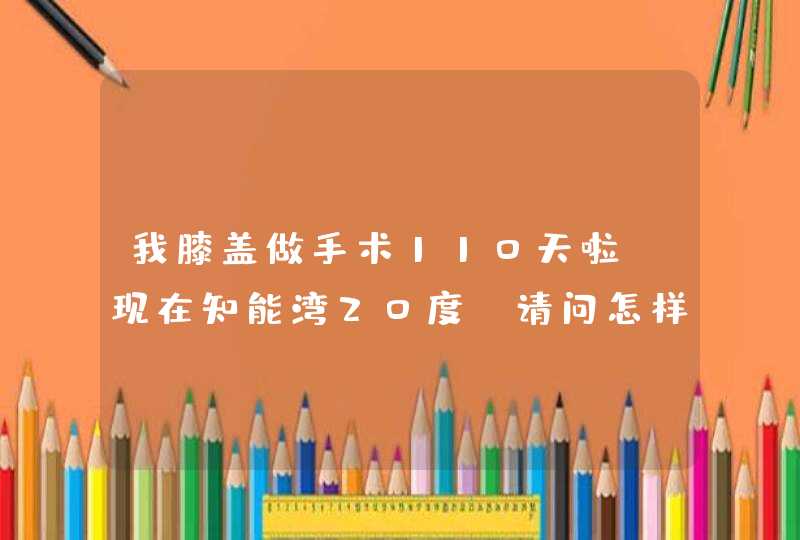 我膝盖做手术110天啦 现在知能湾20度 请问怎样